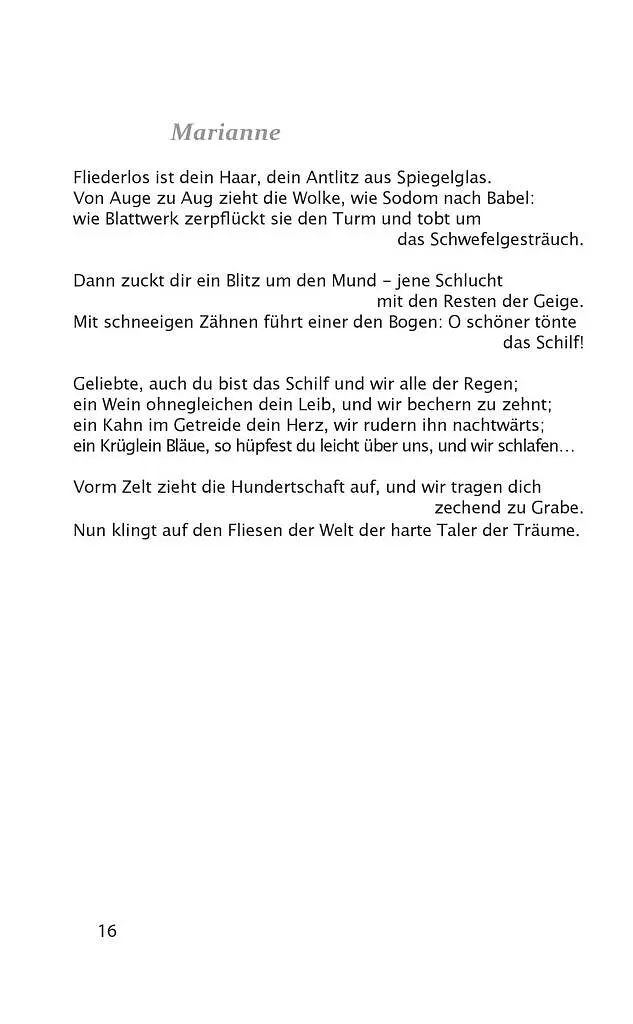 Marianne

Fliederlos ist dein Haar, dein Antlitz aus Spiegelglas.
Von Auge zu Aug zieht die Wolke, wie Sodom nach Babel:
wie Blattwerk zerpflückt sie den Turm und tobt um
das Schwefelgesträuch.

Dann zuckt dir ein Blitz um den Mund – jene Schlucht
mit den Resten der Geige.
Mit schneeigen Zähnen führt einer den Bogen: O schöner tönte
das Schilf!

Geliebte, auch du bist das Schilf und wir alle der Regen;
ein Wein ohnegleichen dein Leib, und wir bechern zu zehnt;
ein Kahn im Getreide dein Herz, wir rudern ihn nachtwärts;
ein Krüglein Bläue, so hüpfest du leicht über uns, und wir schlafen…

Vorm Zelt zieht die Hundertschaft auf, und wir tragen dich
zechend zu Grabe.
Nun klingt auf den Fliesen der Welt der harte Taler der Träume.

16